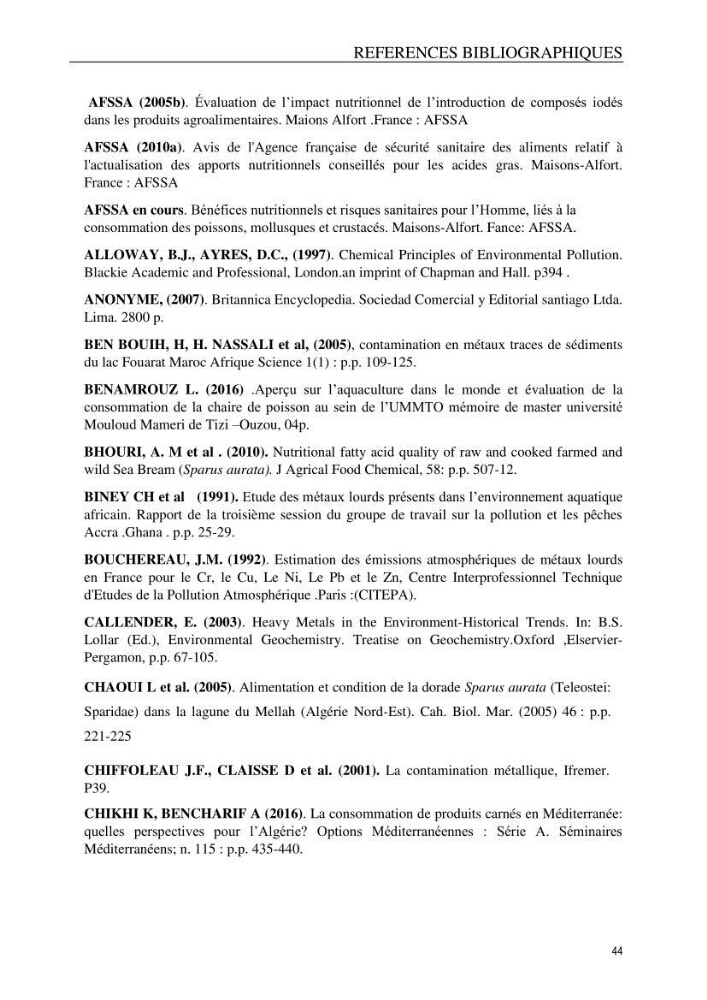 REFERENCES BIBLIOGRAPHIQUES

AFSSA (2005b). Évaluation de l'impact nutritionnel de l'introduction de composés iodés dans les produits agroalimentaires. Maions Alfort .France : AFSSA

AFSSA (2010a). Avis de l'Agence française de sécurité sanitaire des aliments relatif à l'actualisation des apports nutritionnels conseillés pour les acides gras. Maisons-Alfort. France : AFSSA

AFSSA en cours. Bénéfices nutritionnels et risques sanitaires pour l'Homme, liés à la consommation des poissons, mollusques et crustacés. Maisons-Alfort. Fance: AFSSA.

ALLOWAY, B.J., AYRES, D.C., (1997). Chemical Principles of Environmental Pollution. Blackie Academic and Professional, London.an imprint of Chapman and Hall. p394 .

ANONYME, (2007). Britannica Encyclopedia. Sociedad Comercial y Editorial santiago Ltda. Lima. 2800 p.

BEN BOUIH, H, H. NASSALI et al, (2005), contamination en métaux traces de sédiments du lac Fouarat Maroc Afrique Science 1(1) : p.p. 109-125.

BENAMROUZ L. (2016) .Aperçu sur l'aquaculture dans le monde et évaluation de la consommation de la chaire de poisson au sein de l'UMMTO mémoire de master université Mouloud Mameri de Tizi –Ouzou, 04p.

BHOURI, A. M et al . (2010). Nutritional fatty acid quality of raw and cooked farmed and wild Sea Bream (Sparus aurata). J Agrical Food Chemical, 58: p.p. 507-12.

BINEY CH et al (1991). Etude des métaux lourds présents dans l'environnement aquatique africain. Rapport de la troisième session du groupe de travail sur la pollution et les pêches Accra .Ghana . p.p. 25-29.

BOUCHEREAU, J.M. (1992). Estimation des émissions atmosphériques de métaux lourds en France pour le Cr, le Cu, Le Ni, Le Pb et le Zn, Centre Interprofessionnel Technique d'Etudes de la Pollution Atmosphérique .Paris :(CITEPA).

CALLENDER, E. (2003). Heavy Metals in the Environment-Historical Trends. In: B.S. Lollar (Ed.), Environmental Geochemistry. Treatise on Geochemistry.Oxford ,Elservier-Pergamon, p.p. 67-105.

CHAOUI L et al. (2005). Alimentation et condition de la dorade Sparus aurata (Teleostei: Sparidae) dans la lagune du Mellah (Algérie Nord-Est). Cah. Biol. Mar. (2005) 46 : p.p. 221-225

CHIFFOLEAU J.F., CLAISSE D et al. (2001). La contamination métallique, Ifremer. P39.

CHIKHI K, BENCHARIF A (2016). La consommation de produits carnés en Méditerranée: quelles perspectives pour l'Algérie? Options Méditerranéennes : Série A. Séminaires Méditerranéens; n. 115 : p.p. 435-440.

44